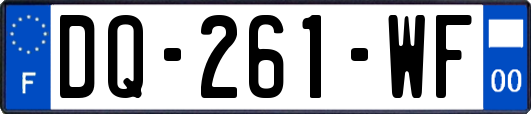 F
DQ-261-WF
00